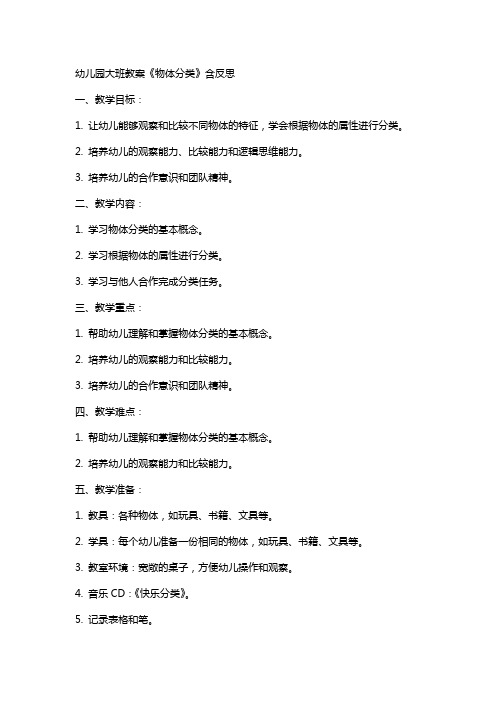 幼儿园大班教案《物体分类》含反思

一、教学目标：

1. 让幼儿能够观察和比较不同物体的特征，学会根据物体的属性进行分类。

2. 培养幼儿的观察能力、比较能力和逻辑思维能力。

3. 培养幼儿的合作意识和团队精神。

二、教学内容：

1. 学习物体分类的基本概念。

2. 学习根据物体的属性进行分类。

3. 学习与他人合作完成分类任务。

三、教学重点：

1. 帮助幼儿理解和掌握物体分类的基本概念。

2. 培养幼儿的观察能力和比较能力。

3. 培养幼儿的合作意识和团队精神。

四、教学难点：

1. 帮助幼儿理解和掌握物体分类的基本概念。

2. 培养幼儿的观察能力和比较能力。

五、教学准备：

1. 教具：各种物体，如玩具、书籍、文具等。

2. 学具：每个幼儿准备一份相同的物体，如玩具、书籍、文具等。

3. 教室环境：宽敞的桌子，方便幼儿操作和观察。

4. 音乐 CD：《快乐分类》。

5. 记录表格和笔。